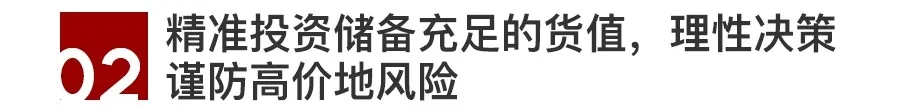 02 精准投资储备充足的货值，理性决策谨防高价地风险